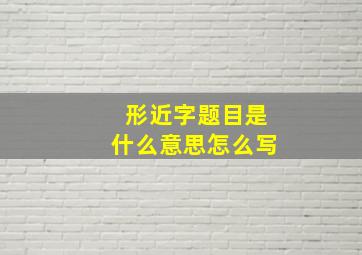 形近字题目是
什么意思怎么写